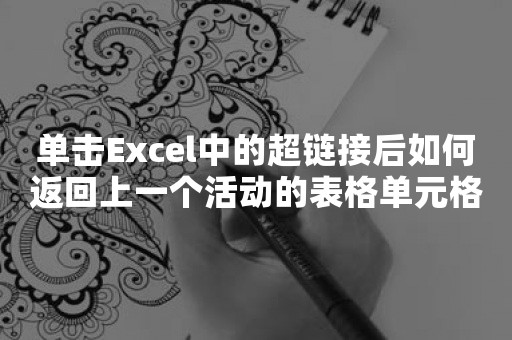 单击Excel中的超链接后如何返回上一个活动的表格单元格